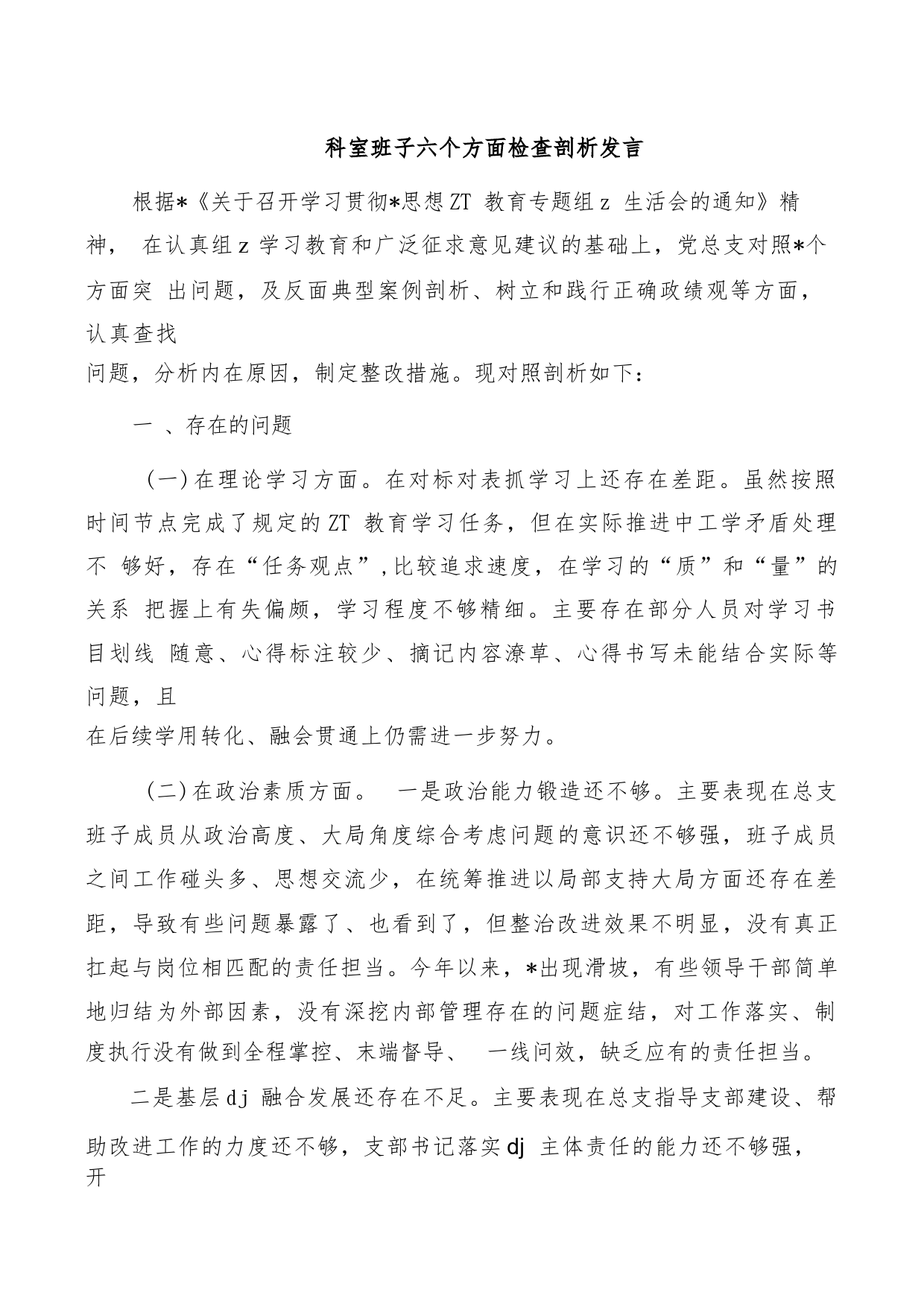 科室班子六个方面检查剖析发言

根据*《关于召开学习贯彻*思想ZT 教育专题组z 生活会的通知》精神， 在认真组z 学习教育和广泛征求意见建议的基础上，党总支对照*个方面突 出问题，及反面典型案例剖析、树立和践行正确政绩观等方面，认真查找问题，分析内在原因，制定整改措施。现对照剖析如下：

一 、存在的问题

(一)在理论学习方面。在对标对表抓学习上还存在差距。虽然按照时间节点完成了规定的ZT 教育学习任务，但在实际推进中工学矛盾处理不 够好，存在“任务观点”,比较追求速度，在学习的“质”和“量”的关系 把握上有失偏颇，学习程度不够精细。主要存在部分人员对学习书目划线 随意、心得标注较少、摘记内容潦草、心得书写未能结合实际等问题，且在后续学用转化、融会贯通上仍需进一步努力。

(二)在政治素质方面。 一是政治能力锻造还不够。主要表现在总支班子成员从政治高度、大局角度综合考虑问题的意识还不够强，班子成员之间工作碰头多、思想交流少，在统筹推进以局部支持大局方面还存在差距，导致有些问题暴露了、也看到了，但整治改进效果不明显，没有真正扛起与岗位相匹配的责任担当。今年以来，*出现滑坡，有些领导干部简单地归结为外部因素，没有深挖内部管理存在的问题症结，对工作落实、制度执行没有做到全程掌控、末端督导、 一线问效，缺乏应有的责任担当。

二是基层dj 融合发展还存在不足。主要表现在总支指导支部建设、帮助改进工作的力度还不够，支部书记落实dj 主体责任的能力还不够强，开